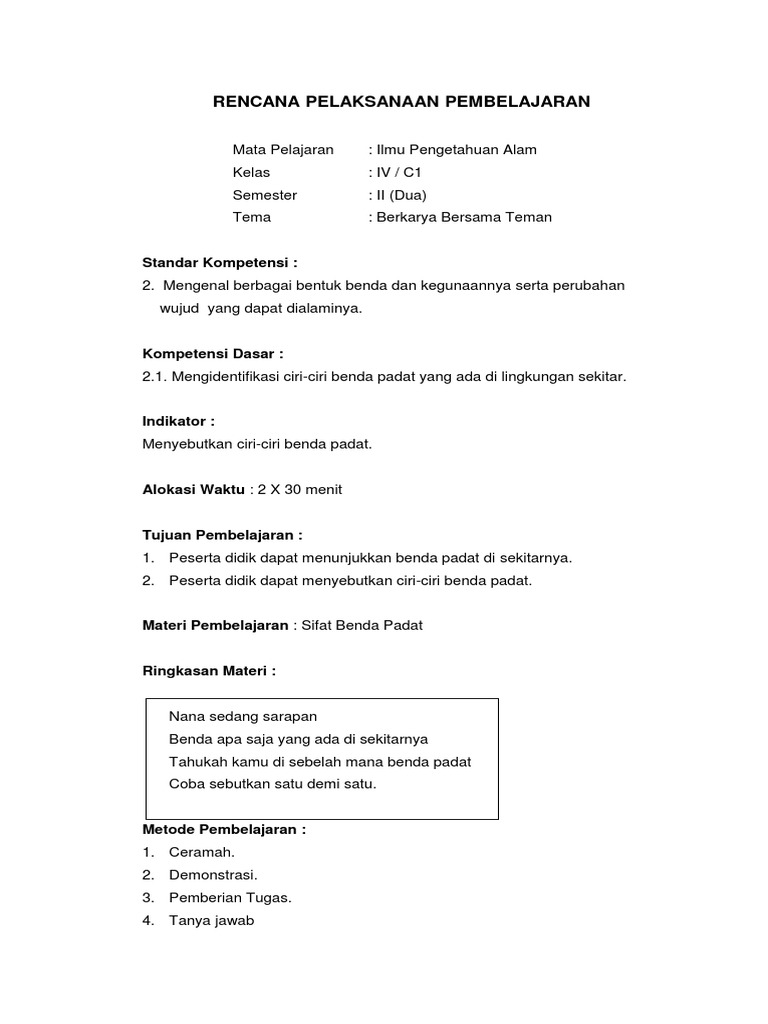 RENCANA PELAKSANAAN PEMBELAJARAN

Mata Pelajaran : Ilmu Pengetahuan Alam
Kelas : IV / C1
Semester : II (Dua)
Tema : Berkarya Bersama Teman

Standar Kompetensi :
2. Mengenal berbagai bentuk benda dan kegunaannya serta perubahan wujud yang dapat dialaminya.

Kompetensi Dasar :
2.1. Mengidentifikasi ciri-ciri benda padat yang ada di lingkungan sekitar.

Indikator :
Menyebutkan ciri-ciri benda padat.

Alokasi Waktu : 2 X 30 menit

Tujuan Pembelajaran :
1. Peserta didik dapat menunjukkan benda padat di sekitarnya.
2. Peserta didik dapat menyebutkan ciri-ciri benda padat.

Materi Pembelajaran : Sifat Benda Padat

Ringkasan Materi :

Nana sedang sarapan
Benda apa saja yang ada di sekitarnya
Tahukah kamu di sebelah mana benda padat
Coba sebutkan satu demi satu.

Metode Pembelajaran :
1. Ceramah.
2. Demonstrasi.
3. Pemberian Tugas.
4. Tanya jawab